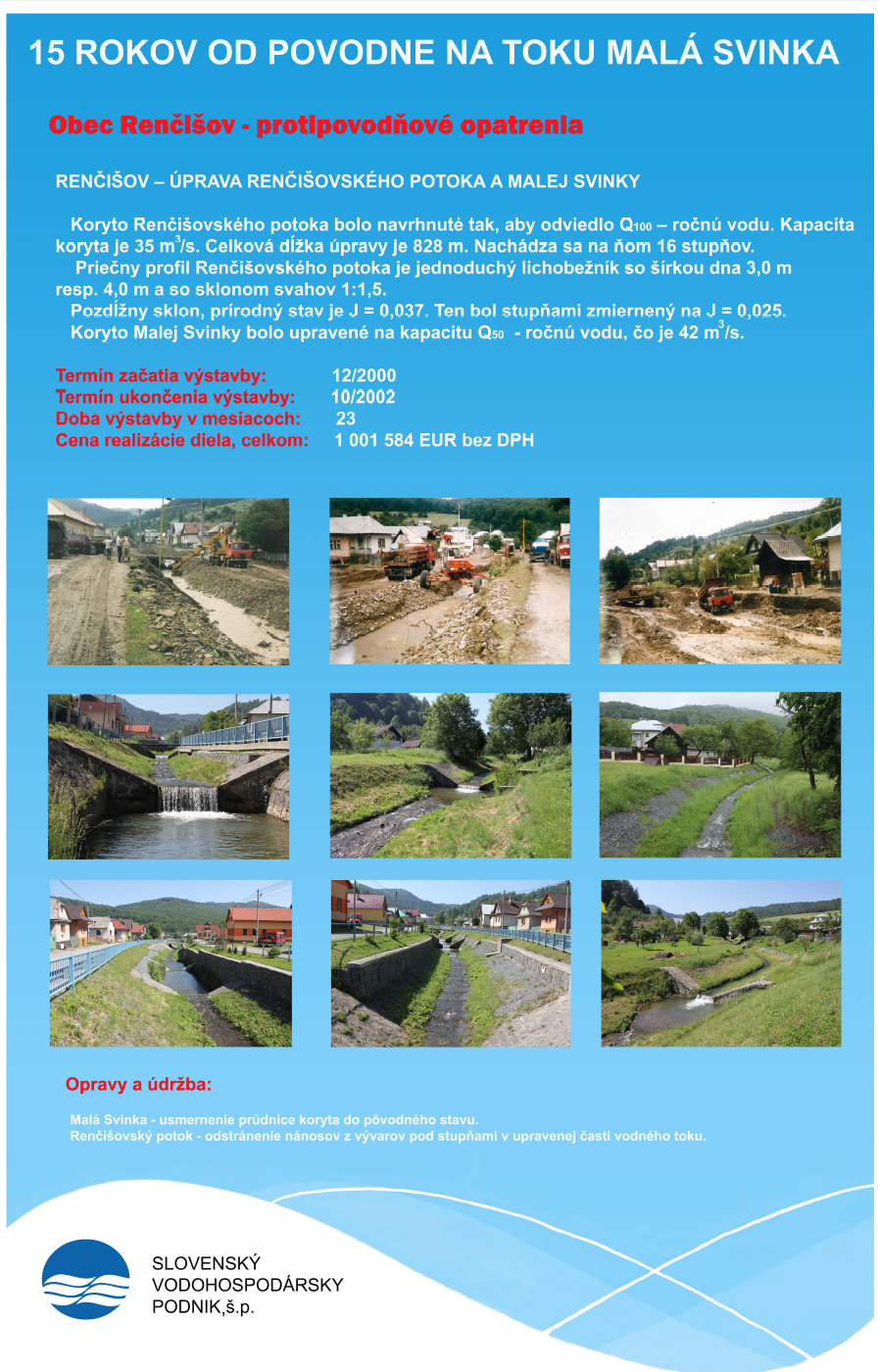 15 ROKOV OD POVODNE NA TOKU MALÁ SVINKA

Obec Renčišov - protipovodňové opatrenia

RENČIŠOV – ÚPRAVA RENČIŠOVSKÉHO POTOKA A MALEJ SVINKY

Koryto Renčišovského potoka bolo navrhnuté tak, aby odviedlo $Q_{100}$ – ročnú vodu. Kapacita koryta je 35 $m^3$/s. Celková dĺžka úpravy je 828 m. Nachádza sa na ňom 16 stupňov.
Priečny profil Renčišovského potoka je jednoduchý lichobežník so šírkou dna 3,0 m resp. 4,0 m a so sklonom svahov 1:1,5.
Pozdĺžny sklon, prírodný stav je J = 0,037. Ten bol stupňami zmiernený na J = 0,025.
Koryto Malej Svinky bolo upravené na kapacitu $Q_{50}$ - ročnú vodu, čo je 42 $m^3$/s.

Termín začatia výstavby: 12/2000
Termín ukončenia výstavby: 10/2002
Doba výstavby v mesiacoch: 23
Cena realizácie diela, celkom: 1 001 584 EUR bez DPH

Opravy a údržba:

Malá Svinka - usmernenie prúdnice koryta do pôvodného stavu.
Renčišovský potok - odstránenie nánosov z vývarov pod stupňami v upravenej časti vodného toku.

SLOVENSKÝ VODOHOSPODÁRSKY PODNIK,š.p.